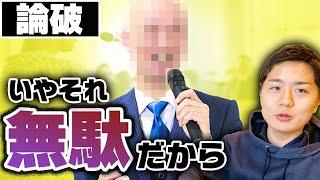 論破

いやそれ

無駄だから